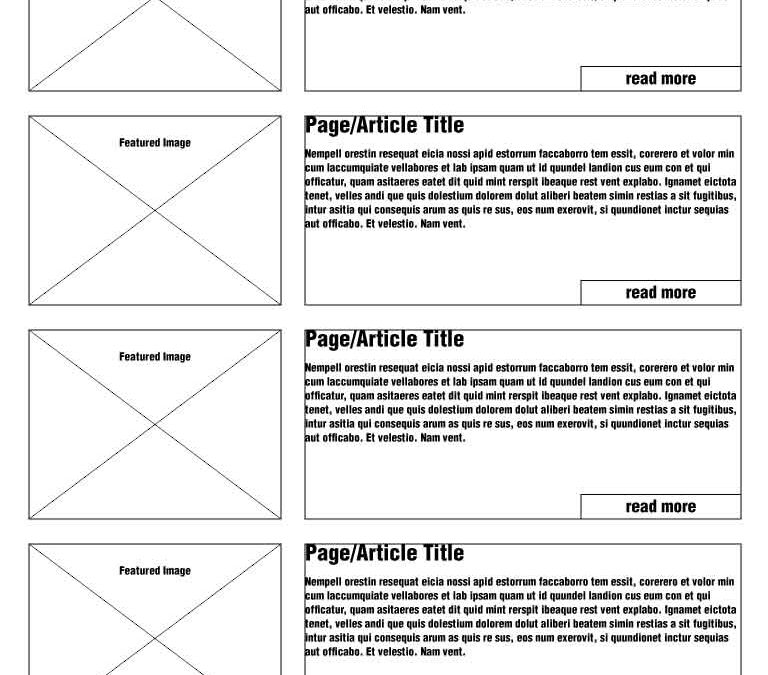 aut officabo. Et velestio. Nam vent.

read more

Featured Image

Page/Article Title

Nempell orestin resequat eicia nossi apid estorrum faccaborro tem essit, corerero et volor min cum laccumquiate vellabores et lab ipsam quam ut id quundel landion cus eum con et qui officatur, quam asitaeres eatet dit quid mint rerspit ibeaque rest vent explabo. Ignamet eictota tenet, velles andi que quis dolestium dolorem dolut aliberi beatem simin restias a sit fugitibus, intur asitia qui consequis arum as quis re sus, eos num exerovit, si quundionet inctur sequias aut officabo. Et velestio. Nam vent.

read more

Featured Image

Page/Article Title

Nempell orestin resequat eicia nossi apid estorrum faccaborro tem essit, corerero et volor min cum laccumquiate vellabores et lab ipsam quam ut id quundel landion cus eum con et qui officatur, quam asitaeres eatet dit quid mint rerspit ibeaque rest vent explabo. Ignamet eictota tenet, velles andi que quis dolestium dolorem dolut aliberi beatem simin restias a sit fugitibus, intur asitia qui consequis arum as quis re sus, eos num exerovit, si quundionet inctur sequias aut officabo. Et velestio. Nam vent.

read more

Featured Image

Page/Article Title

Nempell orestin resequat eicia nossi apid estorrum faccaborro tem essit, corerero et volor min cum laccumquiate vellabores et lab ipsam quam ut id quundel landion cus eum con et qui officatur, quam asitaeres eatet dit quid mint rerspit ibeaque rest vent explabo. Ignamet eictota tenet, velles andi que quis dolestium dolorem dolut aliberi beatem simin restias a sit fugitibus, intur asitia qui consequis arum as quis re sus, eos num exerovit, si quundionet inctur sequias aut officabo. Et velestio. Nam vent.